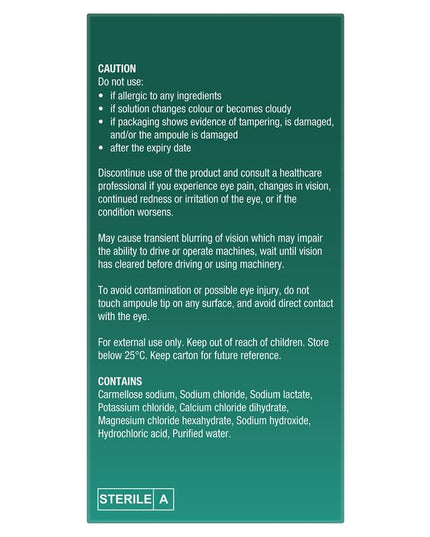 CAUTION
Do not use:
• if allergic to any ingredients
• if solution changes colour or becomes cloudy
• if packaging shows evidence of tampering, is damaged, and/or the ampoule is damaged
• after the expiry date

Discontinue use of the product and consult a healthcare professional if you experience eye pain, changes in vision, continued redness or irritation of the eye, or if the condition worsens.

May cause transient blurring of vision which may impair the ability to drive or operate machines, wait until vision has cleared before driving or using machinery.

To avoid contamination or possible eye injury, do not touch ampoule tip on any surface, and avoid direct contact with the eye.

For external use only. Keep out of reach of children. Store below 25°C. Keep carton for future reference.

CONTAINS
Carmellose sodium, Sodium chloride, Sodium lactate, Potassium chloride, Calcium chloride dihydrate, Magnesium chloride hexahydrate, Sodium hydroxide, Hydrochloric acid, Purified water.

STERILE A